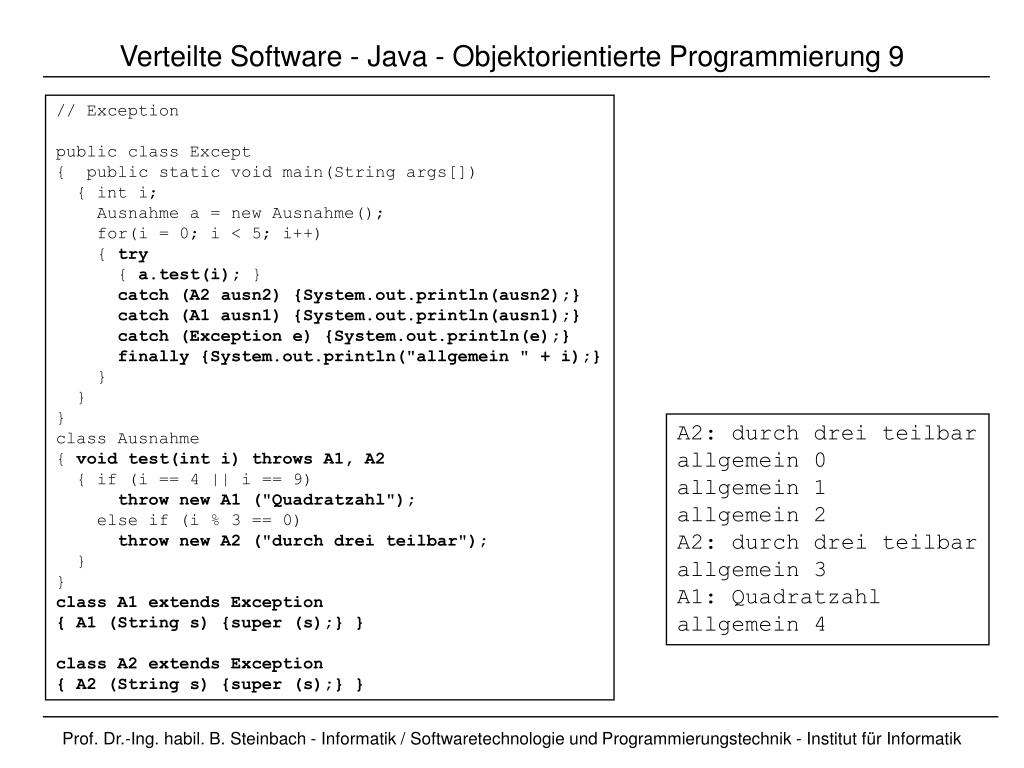 Verteilte Software - Java - Objektorientierte Programmierung 9

// Exception

public class Except
{  public static void main(String args[])
  { int i;
    Ausnahme a = new Ausnahme();
    for(i = 0; i < 5; i++)
    { try
      { a.test(i); }
      catch (A2 ausn2) {System.out.println(ausn2);}
      catch (A1 ausn1) {System.out.println(ausn1);}
      catch (Exception e) {System.out.println(e);}
      finally {System.out.println("allgemein " + i);}
    }
  }
}
class Ausnahme
{ void test(int i) throws A1, A2
  { if (i == 4 || i == 9)
      throw new A1 ("Quadratzahl");
    else if (i % 3 == 0)
      throw new A2 ("durch drei teilbar");
  }
}
class A1 extends Exception
{ A1 (String s) {super (s);} }

class A2 extends Exception
{ A2 (String s) {super (s);} }

A2: durch drei teilbar
allgemein 0
allgemein 1
allgemein 2
A2: durch drei teilbar
allgemein 3
A1: Quadratzahl
allgemein 4

Prof. Dr.-Ing. habil. B. Steinbach - Informatik / Softwaretechnologie und Programmierungstechnik - Institut für Informatik